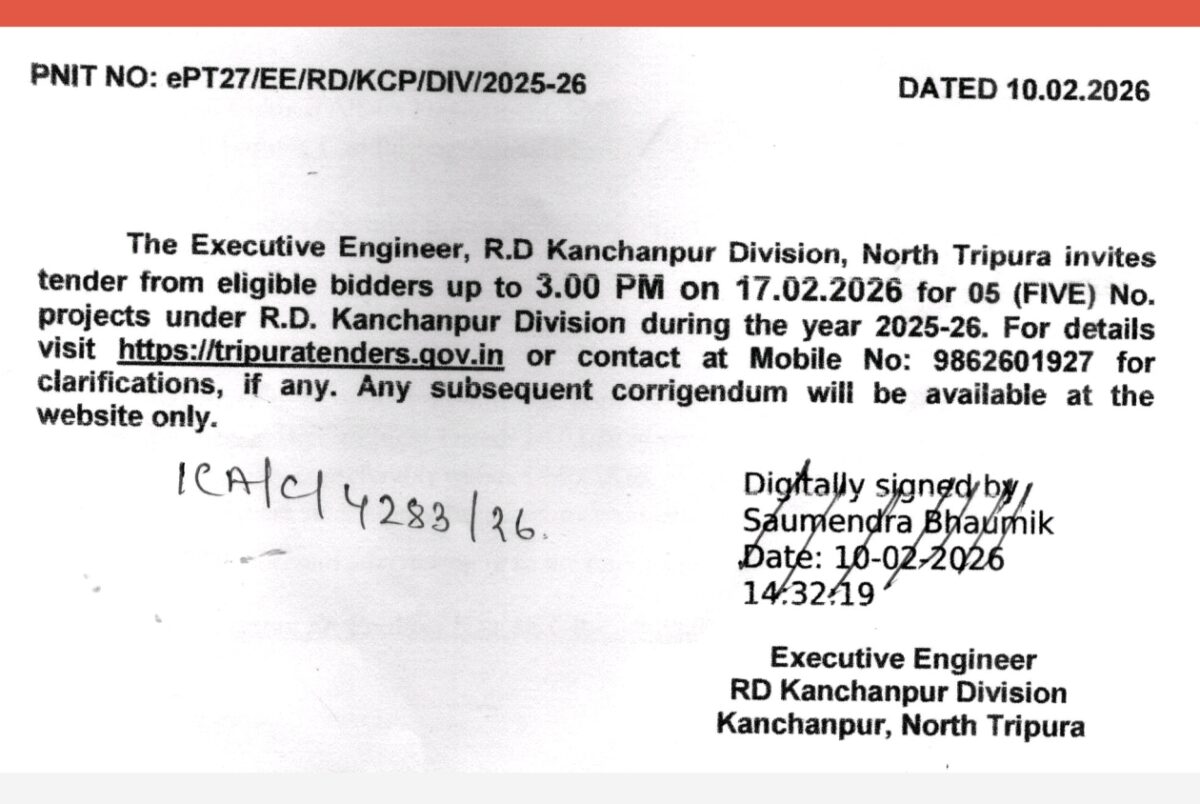 PNIT NO: ePT27/EE/RD/KCP/DIV/2025-26

DATED 10.02.2026

The Executive Engineer, R.D Kanchanpur Division, North Tripura invites tender from eligible bidders up to 3.00 PM on 17.02.2026 for 05 (FIVE) No. projects under R.D. Kanchanpur Division during the year 2025-26. For details visit https://tripuratenders.gov.in or contact at Mobile No: 9862601927 for clarifications, if any. Any subsequent corrigendum will be available at the website only.

ICA/C/4283/26.

Digitally signed by
Saumendra Bhaumik
Date: 10-02-2026
14:32:19

Executive Engineer
RD Kanchanpur Division
Kanchanpur, North Tripura